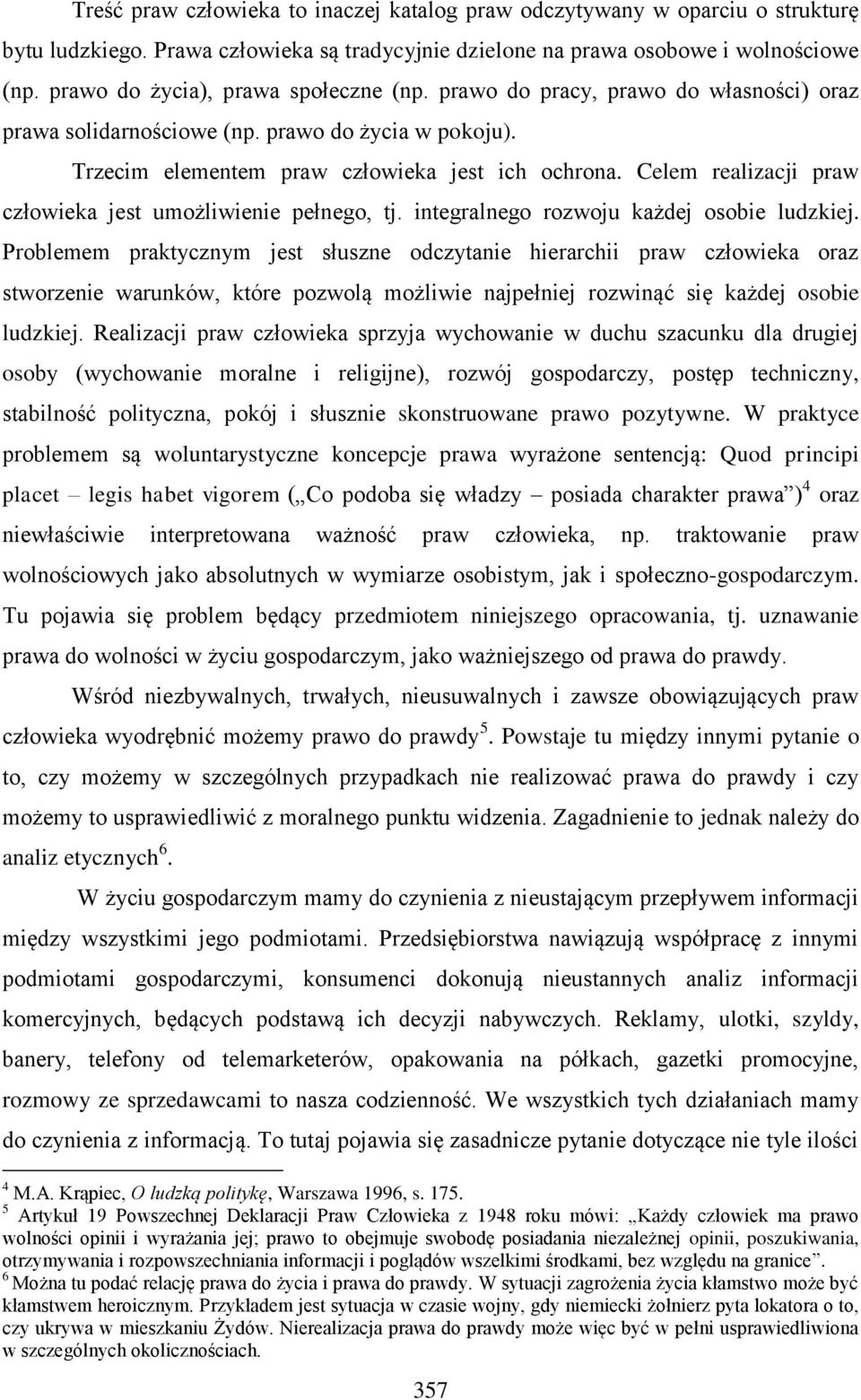 Treść praw człowieka to inaczej katalog praw odczytywany w oparciu o strukturę bytu ludzkiego. Prawa człowieka są tradycyjnie dzielone na prawa osobowe i wolnościowe (np. prawo do życia), prawa społeczne (np. prawo do pracy, prawo do własności) oraz prawa solidarnościowe (np. prawo do życia w pokoju).

Trzecim elementem praw człowieka jest ich ochrona. Celem realizacji praw człowieka jest umożliwienie pełnego, tj. integralnego rozwoju każdej osobie ludzkiej. Problemem praktycznym jest słuszne odczytanie hierarchii praw człowieka oraz stworzenie warunków, które pozwolą możliwie najpełniej rozwinąć się każdej osobie ludzkiej. Realizacji praw człowieka sprzyja wychowanie w duchu szacunku dla drugiej osoby (wychowanie moralne i religijne), rozwój gospodarczy, postęp techniczny, stabilność polityczna, pokój i słusznie skonstruowane prawo pozytywne. W praktyce problemem są woluntarystyczne koncepcje prawa wyrażone sentencją: Quod principi placet – legis habet vigorem („Co podoba się władzy – posiada charakter prawa”)$^4$ oraz niewłaściwie interpretowana ważność praw człowieka, np. traktowanie praw wolnościowych jako absolutnych w wymiarze osobistym, jak i społeczno-gospodarczym. Tu pojawia się problem będący przedmiotem niniejszego opracowania, tj. uznawanie prawa do wolności w życiu gospodarczym, jako ważniejszego od prawa do prawdy.

Wśród niezbywalnych, trwałych, nieusuwalnych i zawsze obowiązujących praw człowieka wyodrębnić możemy prawo do prawdy$^5$. Powstaje tu między innymi pytanie o to, czy możemy w szczególnych przypadkach nie realizować prawa do prawdy i czy możemy to usprawiedliwić z moralnego punktu widzenia. Zagadnienie to jednak należy do analiz etycznych$^6$.

W życiu gospodarczym mamy do czynienia z nieustającym przepływem informacji między wszystkimi jego podmiotami. Przedsiębiorstwa nawiązują współpracę z innymi podmiotami gospodarczymi, konsumenci dokonują nieustannych analiz informacji komercyjnych, będących podstawą ich decyzji nabywczych. Reklamy, ulotki, szyldy, banery, telefony od telemarketerów, opakowania na półkach, gazetki promocyjne, rozmowy ze sprzedawcami to nasza codzienność. We wszystkich tych działaniach mamy do czynienia z informacją. To tutaj pojawia się zasadnicze pytanie dotyczące nie tyle ilości

$^4$ M.A. Krąpiec, O ludzką politykę, Warszawa 1996, s. 175.
$^5$ Artykuł 19 Powszechnej Deklaracji Praw Człowieka z 1948 roku mówi: „Każdy człowiek ma prawo wolności opinii i wyrażania jej; prawo to obejmuje swobodę posiadania niezależnej opinii, poszukiwania, otrzymywania i rozpowszechniania informacji i poglądów wszelkimi środkami, bez względu na granice”.
$^6$ Można tu podać relację prawa do życia i prawa do prawdy. W sytuacji zagrożenia życia kłamstwo może być kłamstwem heroicznym. Przykładem jest sytuacja w czasie wojny, gdy niemiecki żołnierz pyta lokatora o to, czy ukrywa w mieszkaniu Żydów. Nierealizacja prawa do prawdy może więc być w pełni usprawiedliwiona w szczególnych okolicznościach.

357